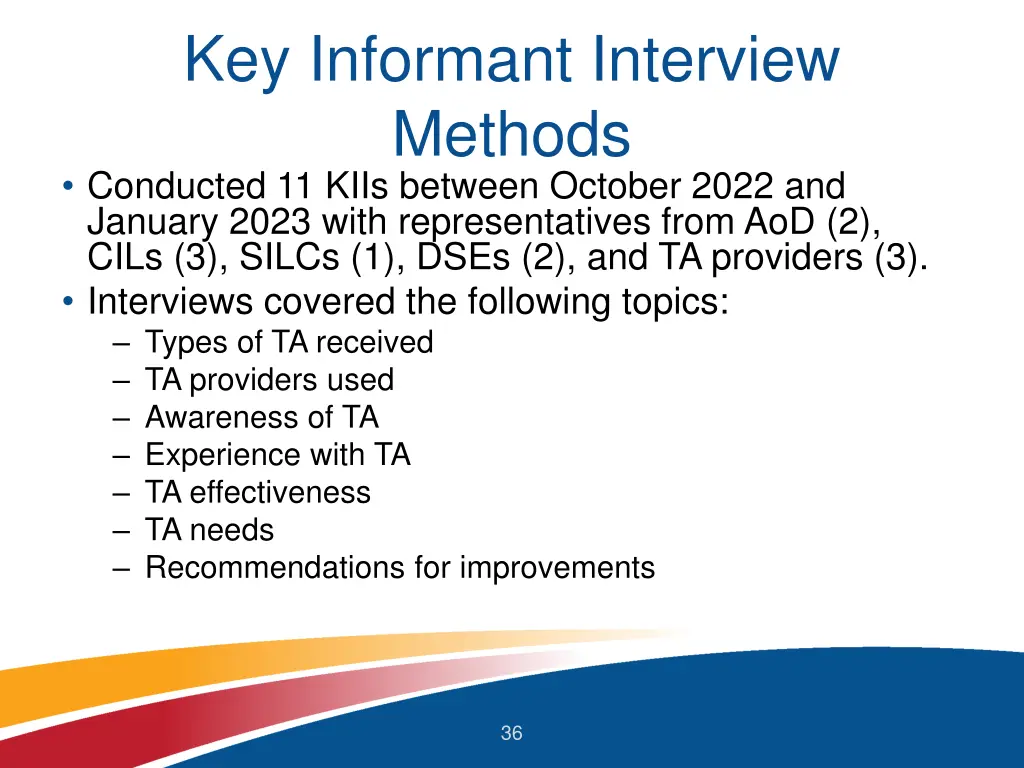 Key Informant Interview Methods

• Conducted 11 KIIs between October 2022 and January 2023 with representatives from AoD (2), CILs (3), SILCs (1), DSEs (2), and TA providers (3).
• Interviews covered the following topics:
– Types of TA received
– TA providers used
– Awareness of TA
– Experience with TA
– TA effectiveness
– TA needs
– Recommendations for improvements

36